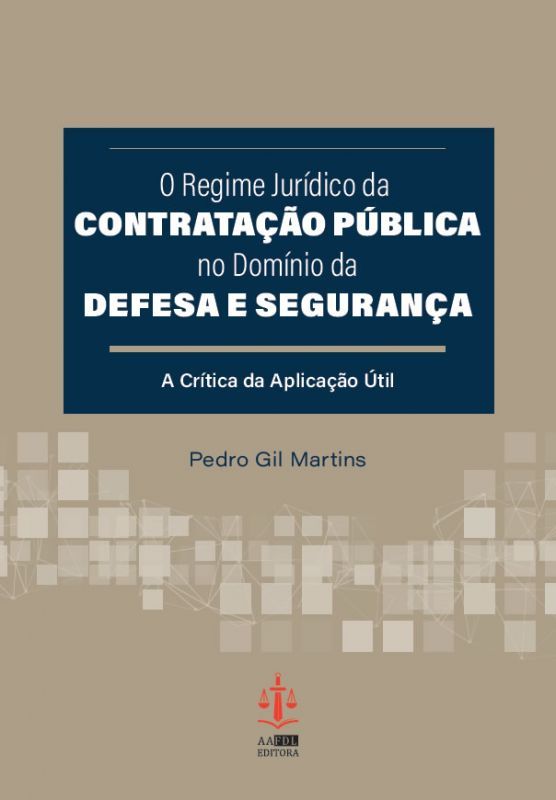 O Regime Jurídico da
CONTRATAÇÃO PÚBLICA
no Domínio da
DEFESA E SEGURANÇA

A Crítica da Aplicação Útil

Pedro Gil Martins

AAFDL
EDITORA